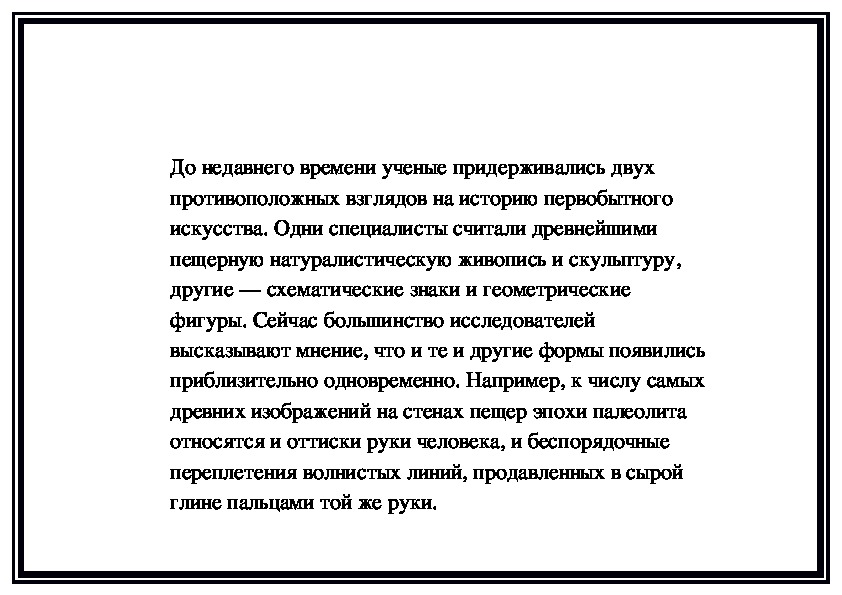 До недавнего времени ученые придерживались двух противоположных взглядов на историю первобытного искусства. Одни специалисты считали древнейшими пещерную натуралистическую живопись и скульптуру, другие — схематические знаки и геометрические фигуры. Сейчас большинство исследователей высказывают мнение, что и те и другие формы появились приблизительно одновременно. Например, к числу самых древних изображений на стенах пещер эпохи палеолита относятся и оттиски руки человека, и беспорядочные переплетения волнистых линий, продавленных в сырой глине пальцами той же руки.